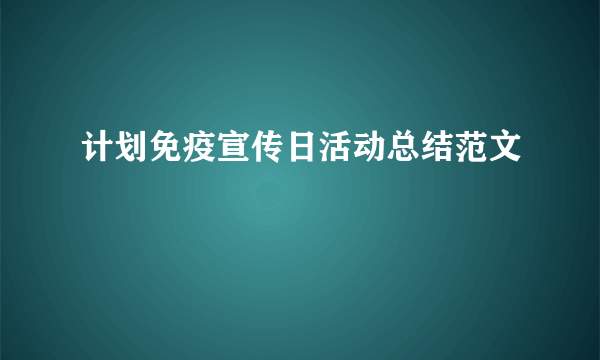 计划免疫宣传日活动总结范文